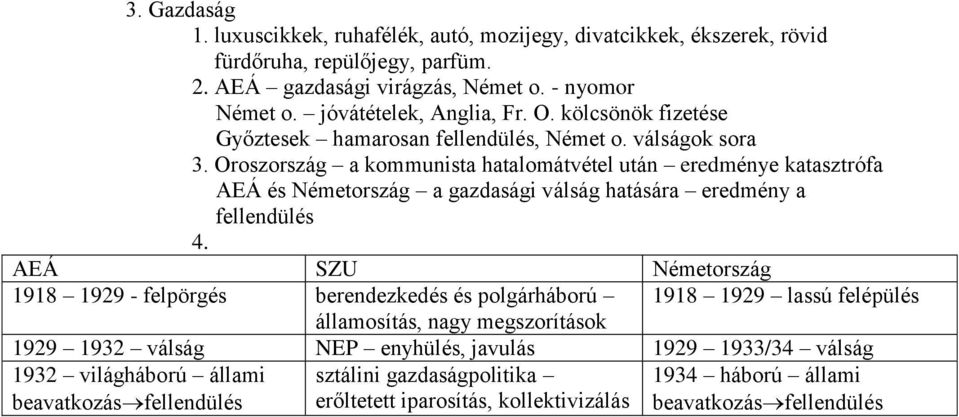 3. Gazdaság

1. luxuscikkek, ruhafélék, autó, mozijegy, divatcikkek, ékszerek, rövid fürdőruha, repülőjegy, parfüm.

2. AEÁ – gazdasági virágzás, Német o. - nyomor
Német o. – jóvátételek, Anglia, Fr. O. kölcsönök fizetése
Győztesek – hamarosan fellendülés, Német o. válságok sora

3. Oroszország – a kommunista hatalomátvétel után – eredménye katasztrófa
AEÁ és Németország – a gazdasági válság hatására – eredmény a fellendülés

4.

| AEÁ | SZU | Németország |
|---|---|---|
| 1918 – 1929 - felpörgés | berendezkedés és polgárháború – államosítás, nagy megszorítások | 1918 – 1929 – lassú felépülés |
| 1929 – 1932 – válság | NEP – enyhülés, javulás | 1929 – 1933/34 – válság |
| 1932 – világháború – állami beavatkozás$\rightarrow$fellendülés | sztálini gazdaságpolitika – erőltetett iparosítás, kollektivizálás | 1934 – háború – állami beavatkozás$\rightarrow$fellendülés |